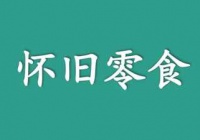 怀旧零食